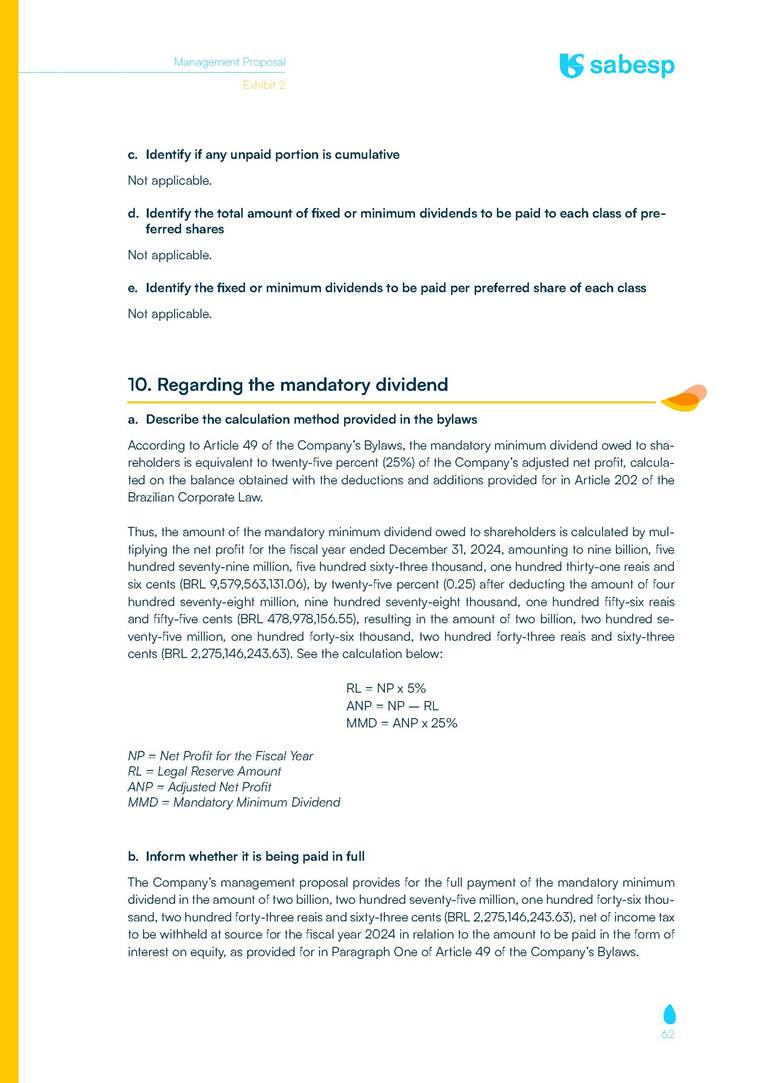 Management Proposal
Exhibit 2

sabesp

c. Identify if any unpaid portion is cumulative

Not applicable.

d. Identify the total amount of fixed or minimum dividends to be paid to each class of preferred shares

Not applicable.

e. Identify the fixed or minimum dividends to be paid per preferred share of each class

Not applicable.

10. Regarding the mandatory dividend

a. Describe the calculation method provided in the bylaws

According to Article 49 of the Company's Bylaws, the mandatory minimum dividend owed to shareholders is equivalent to twenty-five percent (25%) of the Company's adjusted net profit, calculated on the balance obtained with the deductions and additions provided for in Article 202 of the Brazilian Corporate Law.

Thus, the amount of the mandatory minimum dividend owed to shareholders is calculated by multiplying the net profit for the fiscal year ended December 31, 2024, amounting to nine billion, five hundred seventy-nine million, five hundred sixty-three thousand, one hundred thirty-one reais and six cents (BRL 9,579,563,131.06), by twenty-five percent (0.25) after deducting the amount of four hundred seventy-eight million, nine hundred seventy-eight thousand, one hundred fifty-six reais and fifty-five cents (BRL 478,978,156.55), resulting in the amount of two billion, two hundred seventy-five million, one hundred forty-six thousand, two hundred forty-three reais and sixty-three cents (BRL 2,275,146,243.63). See the calculation below:

RL = NP x 5%
ANP = NP — RL
MMD = ANP x 25%

NP = Net Profit for the Fiscal Year
RL = Legal Reserve Amount
ANP = Adjusted Net Profit
MMD = Mandatory Minimum Dividend

b. Inform whether it is being paid in full

The Company's management proposal provides for the full payment of the mandatory minimum dividend in the amount of two billion, two hundred seventy-five million, one hundred forty-six thousand, two hundred forty-three reais and sixty-three cents (BRL 2,275,146,243.63), net of income tax to be withheld at source for the fiscal year 2024 in relation to the amount to be paid in the form of interest on equity, as provided for in Paragraph One of Article 49 of the Company's Bylaws.

62